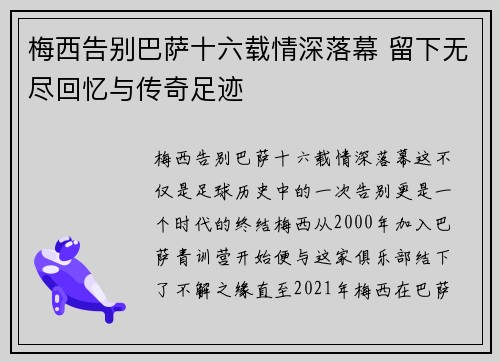 梅西告别巴萨十六载情深落幕 留下无尽回忆与传奇足迹

梅西告别巴萨十六载情深落幕这不仅是足球历史中的一次告别更是一个时代的终结梅西从2000年加入巴萨青训营开始便与这家俱乐部结下了不解之缘直至2021年梅西在巴萨